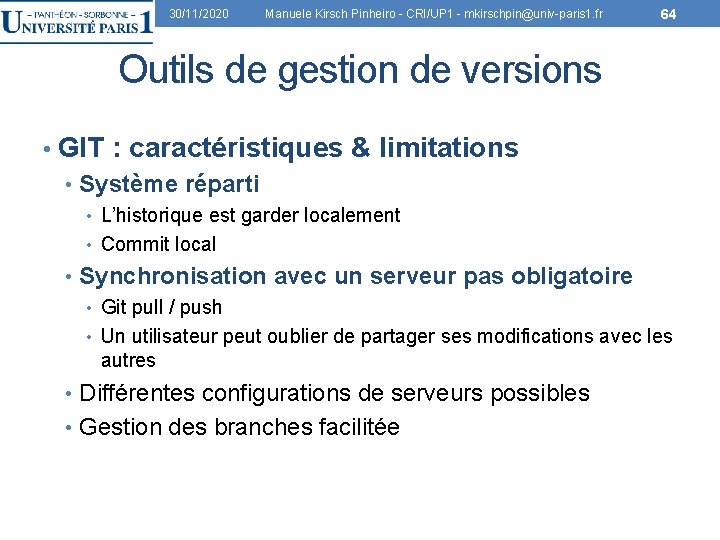 – PANTHÉON - SORBONNE –
UNIVERSITÉ PARIS 1

30/11/2020 Manuele Kirsch Pinheiro - CRI/UP1 - mkirschpin@univ-paris1.fr 64

Outils de gestion de versions

• GIT : caractéristiques & limitations
• Système réparti
• L'historique est garder localement
• Commit local
• Synchronisation avec un serveur pas obligatoire
• Git pull / push
• Un utilisateur peut oublier de partager ses modifications avec les autres
• Différentes configurations de serveurs possibles
• Gestion des branches facilitée